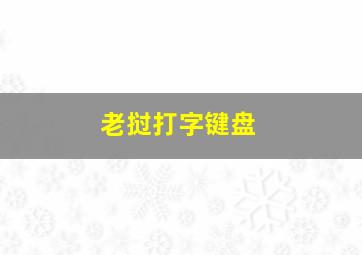 老挝打字键盘